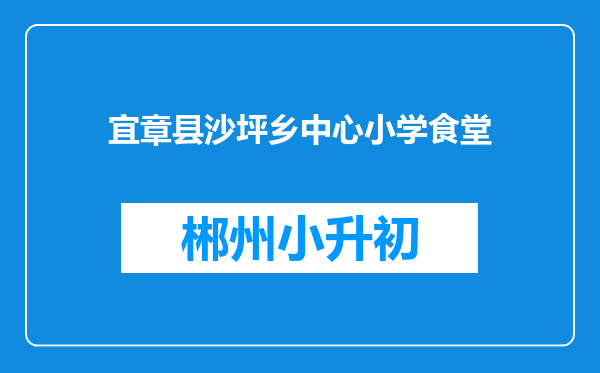 宜章县沙坪乡中心小学食堂

郴州小升初